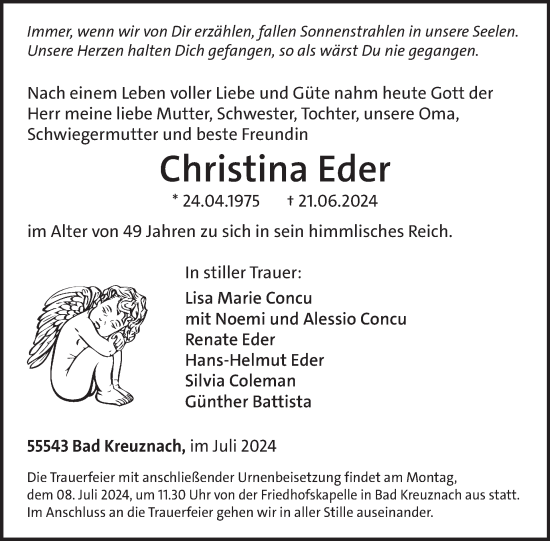 Immer, wenn wir von Dir erzählen, fallen Sonnenstrahlen in unsere Seelen. Unsere Herzen halten Dich gefangen, so als wärst Du nie gegangen.

Nach einem Leben voller Liebe und Güte nahm heute Gott der Herr meine liebe Mutter, Schwester, Tochter, unsere Oma, Schwiegermutter und beste Freundin

Christina Eder

* 24.04.1975 † 21.06.2024

im Alter von 49 Jahren zu sich in sein himmlisches Reich.

In stiller Trauer:
Lisa Marie Concu
mit Noemi und Alessio Concu
Renate Eder
Hans-Helmut Eder
Silvia Coleman
Günther Battista

55543 Bad Kreuznach, im Juli 2024

Die Trauerfeier mit anschließender Urnenbeisetzung findet am Montag, dem 08. Juli 2024, um 11.30 Uhr von der Friedhofskapelle in Bad Kreuznach aus statt. Im Anschluss an die Trauerfeier gehen wir in aller Stille auseinander.